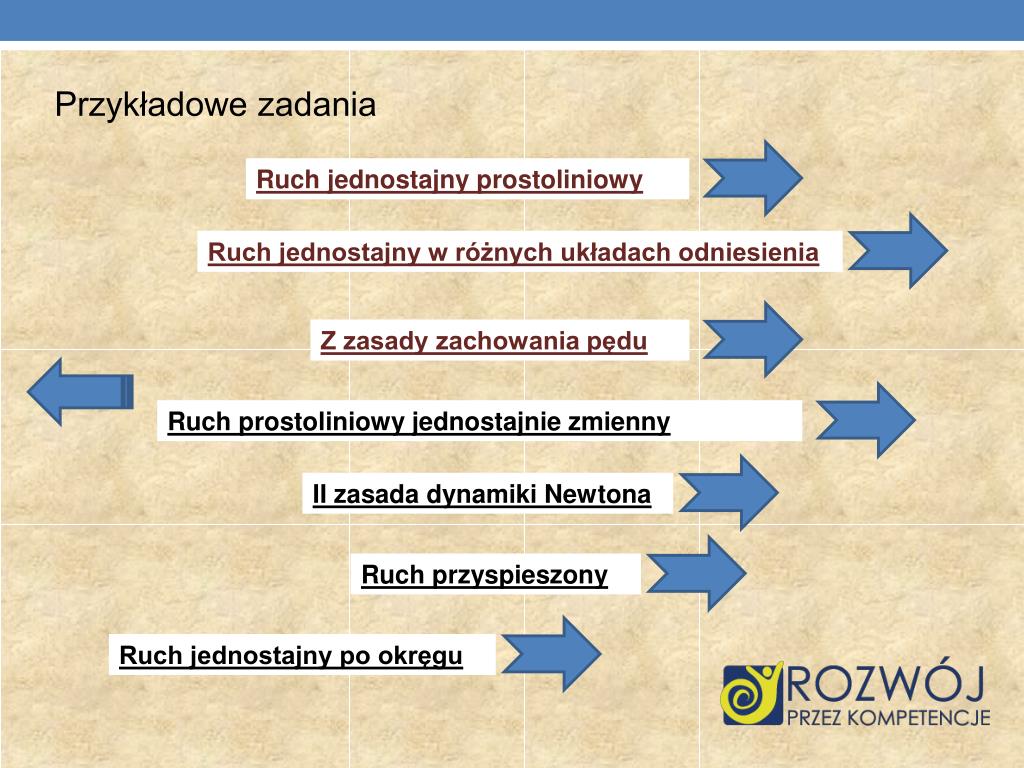 Przykładowe zadania

Ruch jednostajny prostoliniowy

Ruch jednostajny w różnych układach odniesienia

Z zasady zachowania pędu

Ruch prostoliniowy jednostajnie zmienny

II zasada dynamiki Newtona

Ruch przyspieszony

Ruch jednostajny po okręgu

ROZWÓJ PRZEZ KOMPETENCJE